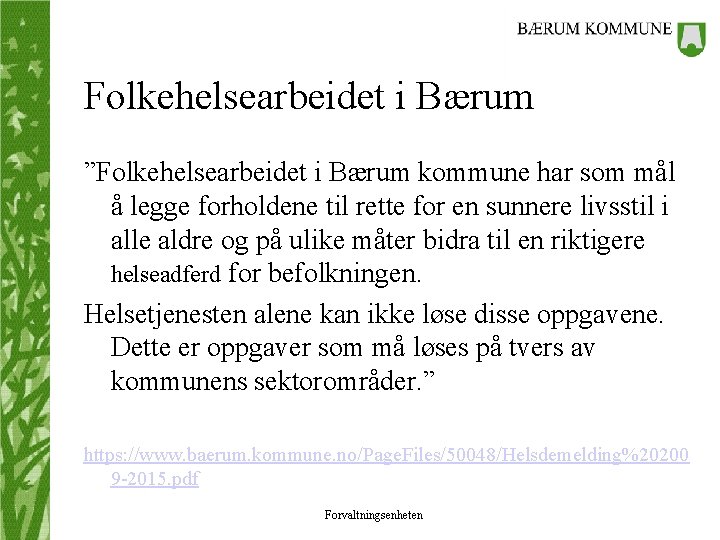 BÆRUM KOMMUNE

Folkehelsearbeidet i Bærum

”Folkehelsearbeidet i Bærum kommune har som mål å legge forholdene til rette for en sunnere livsstil i alle aldre og på ulike måter bidra til en riktigere helseadferd for befolkningen.

Helsetjenesten alene kan ikke løse disse oppgavene. Dette er oppgaver som må løses på tvers av kommunens sektorområder.”

https://www.baerum.kommune.no/PageFiles/50048/Helsdemelding%202009-2015.pdf

Forvaltningsenheten